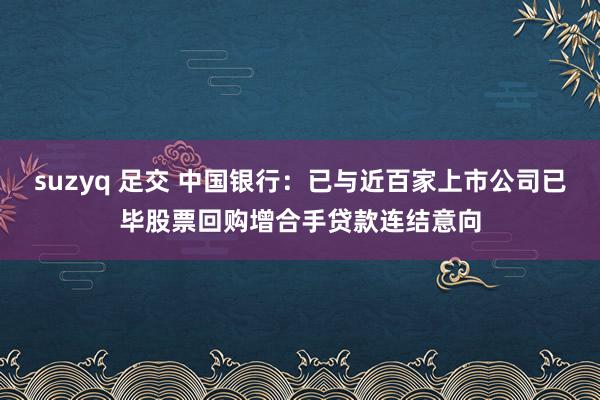 suzyq 足交 中国银行：已与近百家上市公司已毕股票回购增合手贷款连结意向